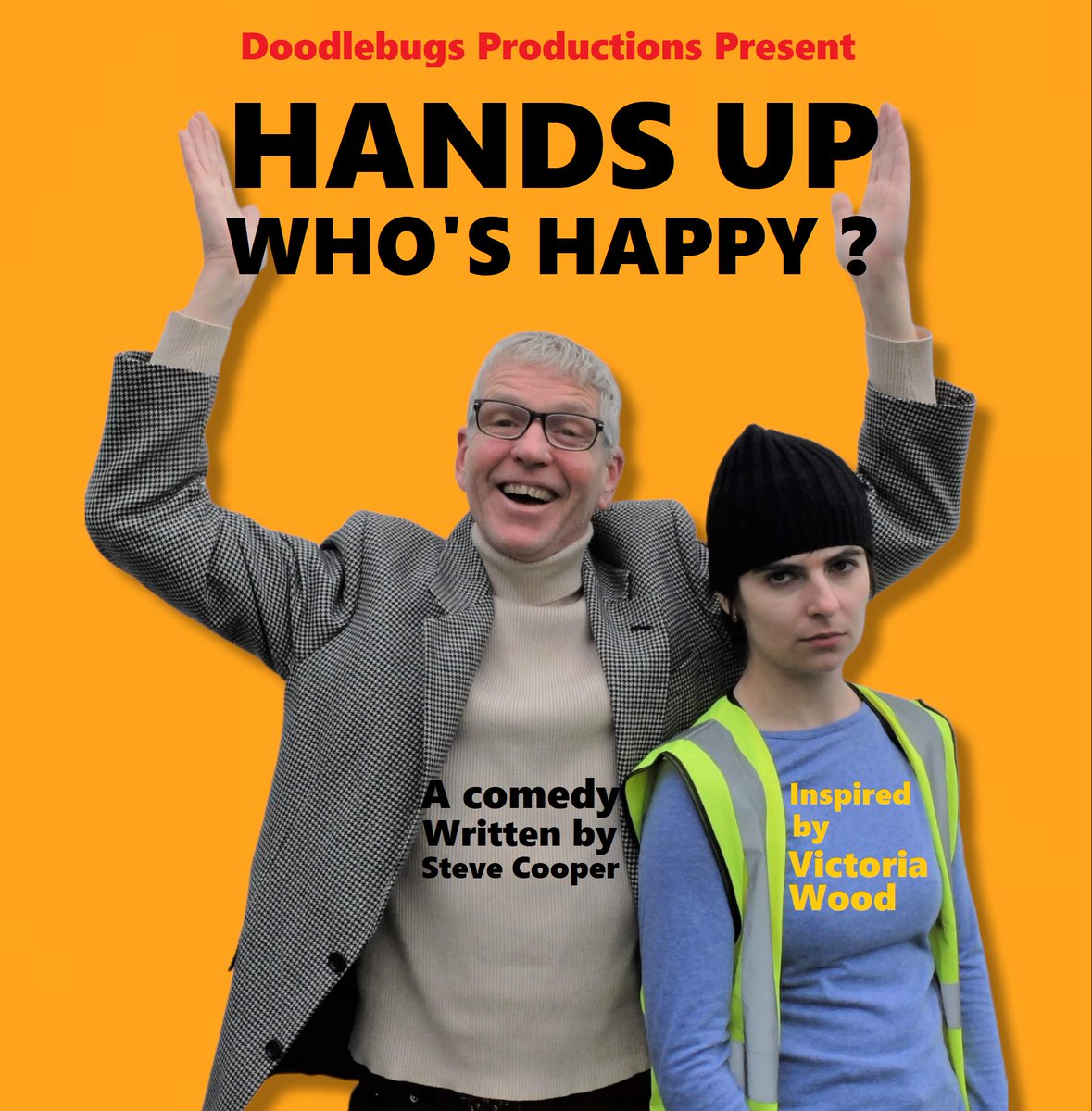 Doodlebugs Productions Present

HANDS UP
WHO'S HAPPY ?

A comedy
Written by
Steve Cooper

Inspired
by
Victoria
Wood